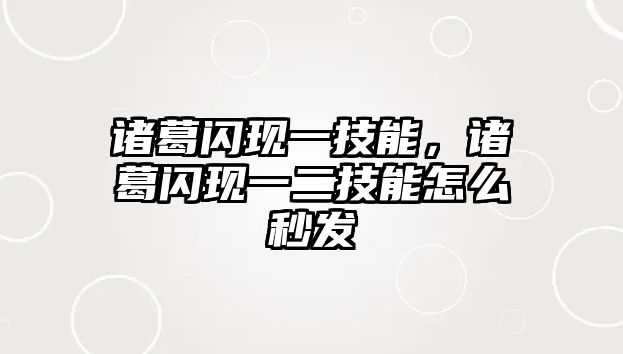 诸葛闪现一技能，诸葛闪现一二技能怎么秒发